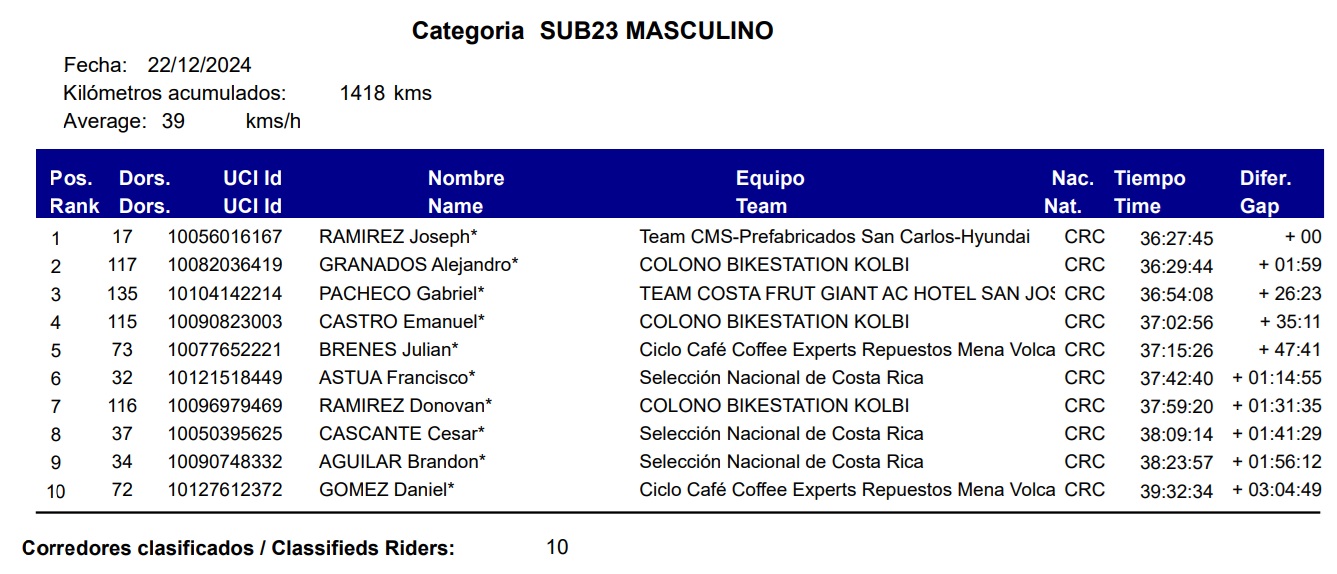 Categoria SUB23 MASCULINO

Fecha: 22/12/2024
Kilómetros acumulados: 1418 kms
Average: 39 kms/h

| Pos. Rank | Dors. Dors. | UCI Id UCI Id | Nombre Name | Equipo Team | Nac. Nat. | Tiempo Time | Difer. Gap |
|---|---|---|---|---|---|---|---|
| 1 | 17 | 10056016167 | RAMIREZ Joseph* | Team CMS-Prefabricados San Carlos-Hyundai | CRC | 36:27:45 | + 00 |
| 2 | 117 | 10082036419 | GRANADOS Alejandro* | COLONO BIKESTATION KOLBI | CRC | 36:29:44 | + 01:59 |
| 3 | 135 | 10104142214 | PACHECO Gabriel* | TEAM COSTA FRUT GIANT AC HOTEL SAN JOS | CRC | 36:54:08 | + 26:23 |
| 4 | 115 | 10090823003 | CASTRO Emanuel* | COLONO BIKESTATION KOLBI | CRC | 37:02:56 | + 35:11 |
| 5 | 73 | 10077652221 | BRENES Julian* | Ciclo Café Coffee Experts Repuestos Mena Volca | CRC | 37:15:26 | + 47:41 |
| 6 | 32 | 10121518449 | ASTUA Francisco* | Selección Nacional de Costa Rica | CRC | 37:42:40 | + 01:14:55 |
| 7 | 116 | 10096979469 | RAMIREZ Donovan* | COLONO BIKESTATION KOLBI | CRC | 37:59:20 | + 01:31:35 |
| 8 | 37 | 10050395625 | CASCANTE Cesar* | Selección Nacional de Costa Rica | CRC | 38:09:14 | + 01:41:29 |
| 9 | 34 | 10090748332 | AGUILAR Brandon* | Selección Nacional de Costa Rica | CRC | 38:23:57 | + 01:56:12 |
| 10 | 72 | 10127612372 | GOMEZ Daniel* | Ciclo Café Coffee Experts Repuestos Mena Volca | CRC | 39:32:34 | + 03:04:49 |

Corredores clasificados / Classifieds Riders: 10